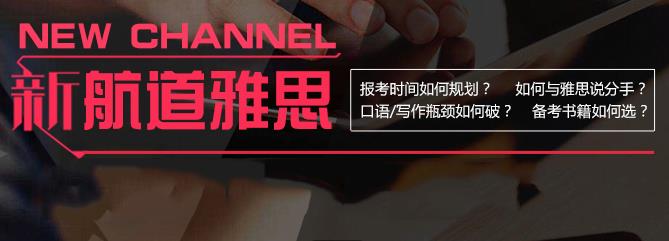 NEW CHANNEL

新航道雅思

报考时间如何规划？ 如何与雅思说分手？
口语/写作瓶颈如何破？ 备考书籍如何选？